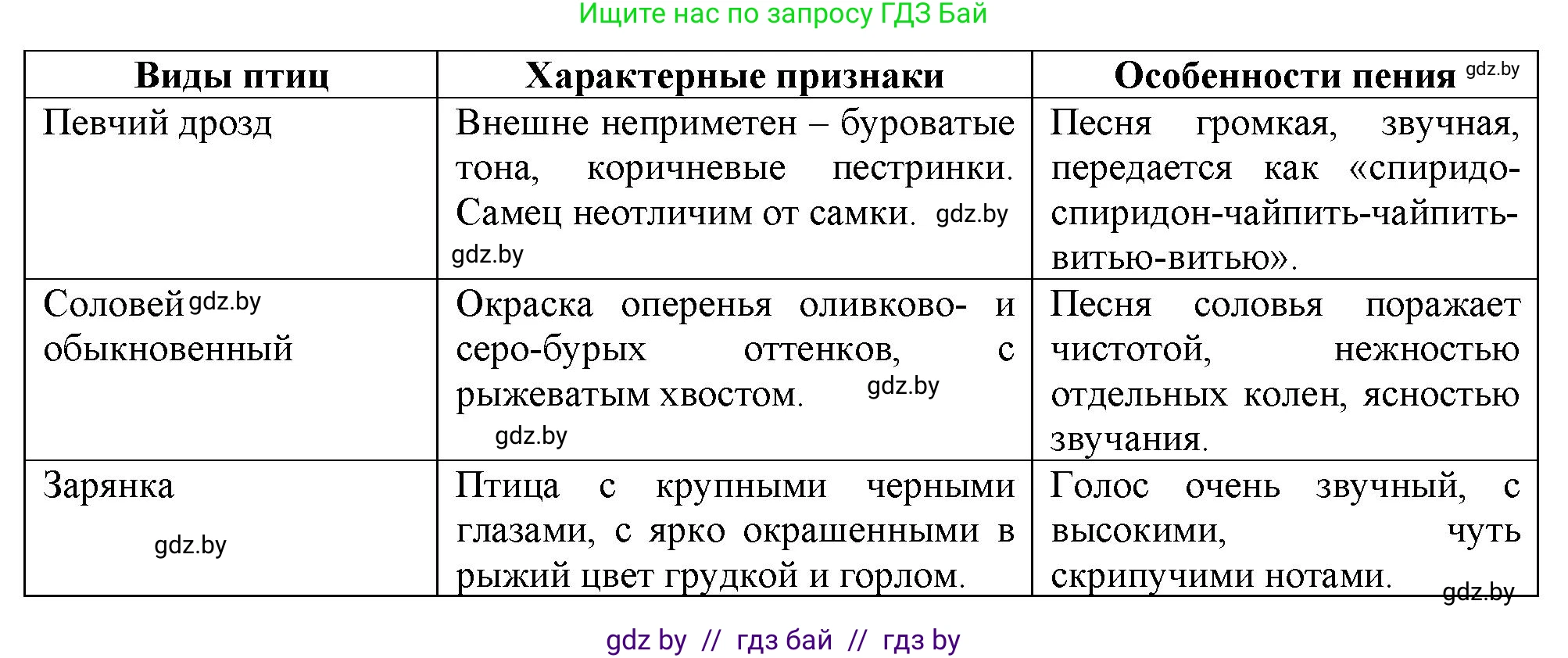 Ищите нас по запросу ГДЗ Бай

| Виды птиц | Характерные признаки | Особенности пения gdz.by |
|---|---|---|
| Певчий дрозд | Внешне неприметен – буроватые тона, коричневые пестринки. Самец неотличим от самки. gdz.by gdz.by | Песня громкая, звучная, передается как «спиридо-спиридон-чайпить-чайпить-витью-витью». |
| Соловей gdz.by обыкновенный | Окраска оперенья оливково- и серо-бурых оттенков, с рыжеватым хвостом. gdz.by gdz.by | Песня соловья поражает чистотой, нежностью отдельных колен, ясностью звучания. |
| Зарянка gdz.by | Птица с крупными черными глазами, с ярко окрашенными в рыжий цвет грудкой и горлом. | Голос очень звучный, с высокими, чуть скрипучими нотами. gdz.by |

gdz by // гдз бай // гдз by